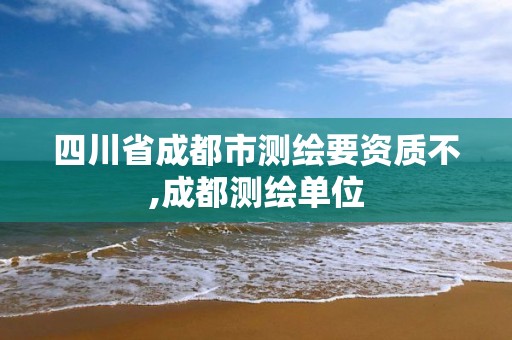 四川省成都市测绘要资质不,成都测绘单位